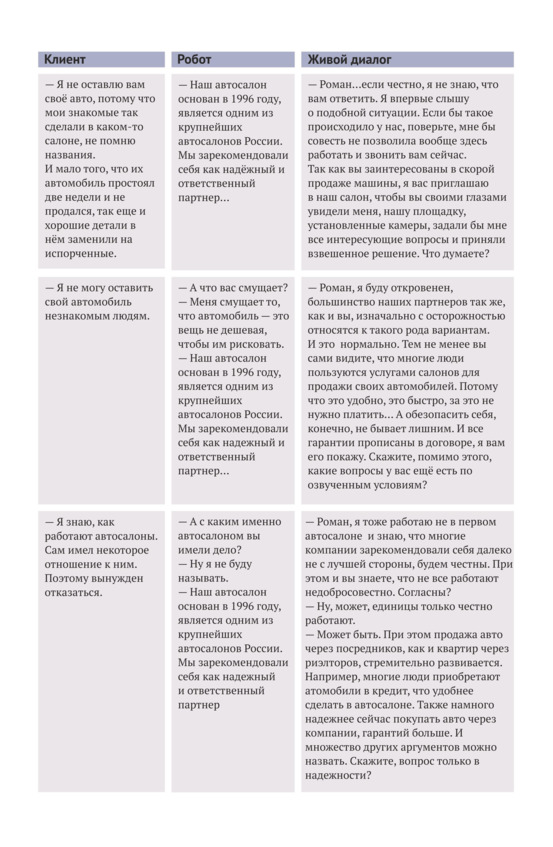 | Клиент | Робот | Живой диалог |
|---|---|---|
| — Я не оставлю вам своё авто, потому что мои знакомые так сделали в каком-то салоне, не помню названия. И мало того, что их автомобиль простоял две недели и не продался, так еще и хорошие детали в нём заменили на испорченные. | — Наш автосалон основан в 1996 году, является одним из крупнейших автосалонов России. Мы зарекомендовали себя как надёжный и ответственный партнер... | — Роман...если честно, я не знаю, что вам ответить. Я впервые слышу о подобной ситуации. Если бы такое происходило у нас, поверьте, мне бы совесть не позволила вообще здесь работать и звонить вам сейчас. Так как вы заинтересованы в скорой продаже машины, я вас приглашаю в наш салон, чтобы вы своими глазами увидели меня, нашу площадку, установленные камеры, задали бы мне все интересующие вопросы и приняли взвешенное решение. Что думаете? |
| — Я не могу оставить свой автомобиль незнакомым людям. | — А что вас смущает? — Меня смущает то, что автомобиль — это вещь не дешевая, чтобы им рисковать. — Наш автосалон основан в 1996 году, является одним из крупнейших автосалонов России. Мы зарекомендовали себя как надежный и ответственный партнер... | — Роман, я буду откровенен, большинство наших партнеров так же, как и вы, изначально с осторожностью относятся к такого рода вариантам. И это нормально. Тем не менее вы сами видите, что многие люди пользуются услугами салонов для продажи своих автомобилей. Потому что это удобно, это быстро, за это не нужно платить... А обезопасить себя, конечно, не бывает лишним. И все гарантии прописаны в договоре, я вам его покажу. Скажите, помимо этого, какие вопросы у вас ещё есть по озвученным условиям? |
| — Я знаю, как работают автосалоны. Сам имел некоторое отношение к ним. Поэтому вынужден отказаться. | — А с каким именно автосалоном вы имели дело? — Ну я не буду называть. — Наш автосалон основан в 1996 году, является одним из крупнейших автосалонов России. Мы зарекомендовали себя как надежный и ответственный партнер | — Роман, я тоже работаю не в первом автосалоне и знаю, что многие компании зарекомендовали себя далеко не с лучшей стороны, будем честны. При этом и вы знаете, что не все работают недобросовестно. Согласны? — Ну, может, единицы только честно работают. — Может быть. При этом продажа авто через посредников, как и квартир через риэлторов, стремительно развивается. Например, многие люди приобретают атомобили в кредит, что удобнее сделать в автосалоне. Также намного надежнее сейчас покупать авто через компании, гарантий больше. И множество других аргументов можно назвать. Скажите, вопрос только в надежности? |